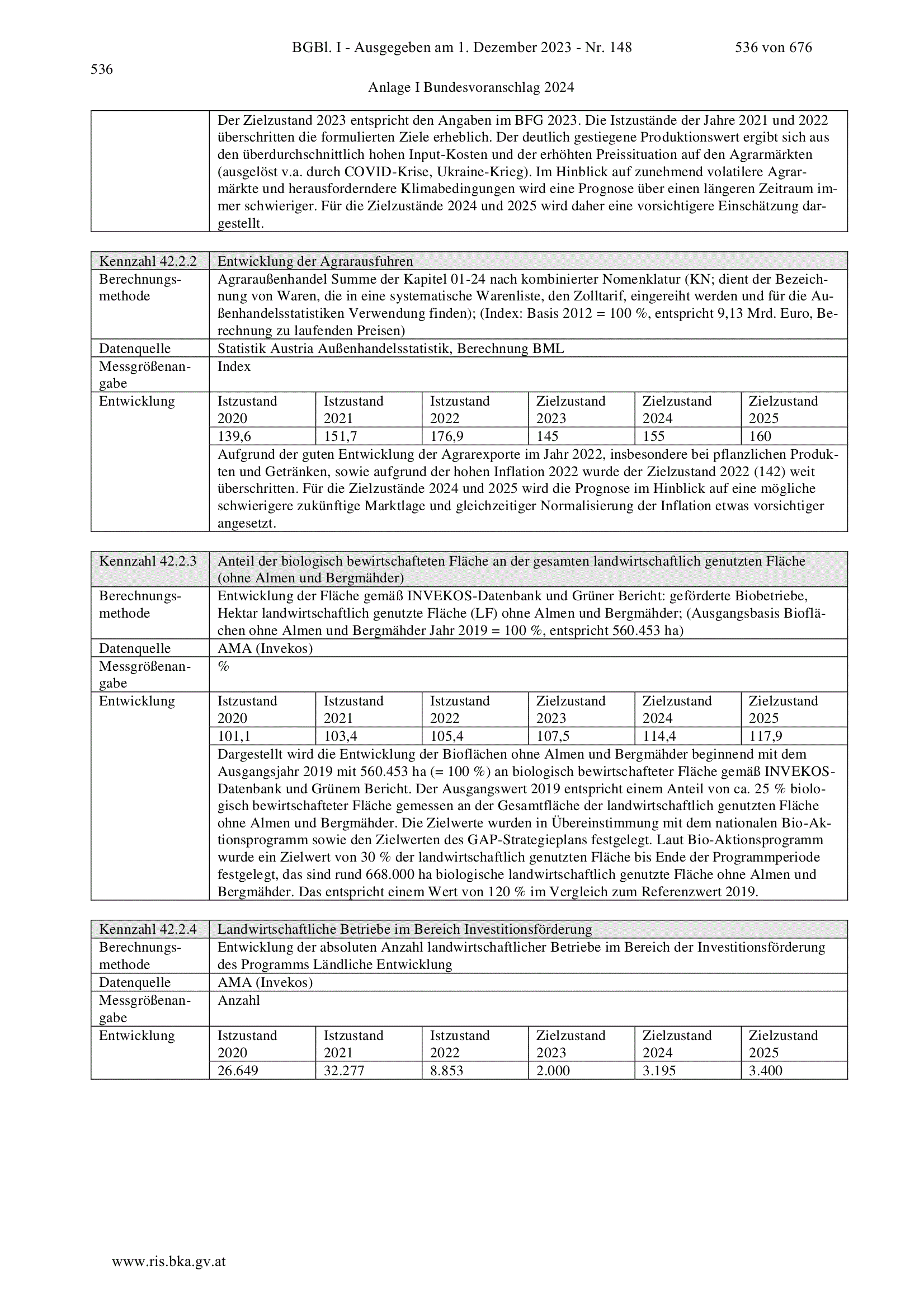 BGBl. I - Ausgegeben am 1. Dezember 2023 - Nr. 148 536 von 676

536

Anlage I Bundesvoranschlag 2024

| | Der Zielzustand 2023 entspricht den Angaben im BFG 2023. Die Istzustände der Jahre 2021 und 2022 überschritten die formulierten Ziele erheblich. Der deutlich gestiegene Produktionswert ergibt sich aus den überdurchschnittlich hohen Input-Kosten und der erhöhten Preissituation auf den Agrarmärkten (ausgelöst v.a. durch COVID-Krise, Ukraine-Krieg). Im Hinblick auf zunehmend volatilere Agrarmärkte und herausforderndere Klimabedingungen wird eine Prognose über einen längeren Zeitraum immer schwieriger. Für die Zielzustände 2024 und 2025 wird daher eine vorsichtigere Einschätzung dargestellt. |
|---|---|

| Kennzahl 42.2.2 | Entwicklung der Agrarausfuhren | | | | | |
|---|---|---|---|---|---|---|
| Berechnungsmethode | Agraraußenhandel Summe der Kapitel 01-24 nach kombinierter Nomenklatur (KN; dient der Bezeichnung von Waren, die in eine systematische Warenliste, den Zolltarif, eingereiht werden und für die Außenhandelsstatistiken Verwendung finden); (Index: Basis 2012 = 100 %, entspricht 9,13 Mrd. Euro, Berechnung zu laufenden Preisen) | | | | | |
| Datenquelle | Statistik Austria Außenhandelsstatistik, Berechnung BML | | | | | |
| Messgrößenangabe | Index | | | | | |
| Entwicklung | Istzustand 2020 | Istzustand 2021 | Istzustand 2022 | Zielzustand 2023 | Zielzustand 2024 | Zielzustand 2025 |
| | 139,6 | 151,7 | 176,9 | 145 | 155 | 160 |
| | Aufgrund der guten Entwicklung der Agrarexporte im Jahr 2022, insbesondere bei pflanzlichen Produkten und Getränken, sowie aufgrund der hohen Inflation 2022 wurde der Zielzustand 2022 (142) weit überschritten. Für die Zielzustände 2024 und 2025 wird die Prognose im Hinblick auf eine mögliche schwierigere zukünftige Marktlage und gleichzeitiger Normalisierung der Inflation etwas vorsichtiger angesetzt. | | | | | |

| Kennzahl 42.2.3 | Anteil der biologisch bewirtschafteten Fläche an der gesamten landwirtschaftlich genutzten Fläche (ohne Almen und Bergmähder) | | | | | |
|---|---|---|---|---|---|---|
| Berechnungsmethode | Entwicklung der Fläche gemäß INVEKOS-Datenbank und Grüner Bericht: geförderte Biobetriebe, Hektar landwirtschaftlich genutzte Fläche (LF) ohne Almen und Bergmähder; (Ausgangsbasis Bioflächen ohne Almen und Bergmähder Jahr 2019 = 100 %, entspricht 560.453 ha) | | | | | |
| Datenquelle | AMA (Invekos) | | | | | |
| Messgrößenangabe | % | | | | | |
| Entwicklung | Istzustand 2020 | Istzustand 2021 | Istzustand 2022 | Zielzustand 2023 | Zielzustand 2024 | Zielzustand 2025 |
| | 101,1 | 103,4 | 105,4 | 107,5 | 114,4 | 117,9 |
| | Dargestellt wird die Entwicklung der Bioflächen ohne Almen und Bergmähder beginnend mit dem Ausgangsjahr 2019 mit 560.453 ha (= 100 %) an biologisch bewirtschafteter Fläche gemäß INVEKOS-Datenbank und Grünem Bericht. Der Ausgangswert 2019 entspricht einem Anteil von ca. 25 % biologisch bewirtschafteter Fläche gemessen an der Gesamtfläche der landwirtschaftlich genutzten Fläche ohne Almen und Bergmähder. Die Zielwerte wurden in Übereinstimmung mit dem nationalen Bio-Aktionsprogramm sowie den Zielwerten des GAP-Strategieplans festgelegt. Laut Bio-Aktionsprogramm wurde ein Zielwert von 30 % der landwirtschaftlich genutzten Fläche bis Ende der Programmperiode festgelegt, das sind rund 668.000 ha biologische landwirtschaftlich genutzte Fläche ohne Almen und Bergmähder. Das entspricht einem Wert von 120 % im Vergleich zum Referenzwert 2019. | | | | | |

| Kennzahl 42.2.4 | Landwirtschaftliche Betriebe im Bereich Investitionsförderung | | | | | |
|---|---|---|---|---|---|---|
| Berechnungsmethode | Entwicklung der absoluten Anzahl landwirtschaftlicher Betriebe im Bereich der Investitionsförderung des Programms Ländliche Entwicklung | | | | | |
| Datenquelle | AMA (Invekos) | | | | | |
| Messgrößenangabe | Anzahl | | | | | |
| Entwicklung | Istzustand 2020 | Istzustand 2021 | Istzustand 2022 | Zielzustand 2023 | Zielzustand 2024 | Zielzustand 2025 |
| | 26.649 | 32.277 | 8.853 | 2.000 | 3.195 | 3.400 |

www.ris.bka.gv.at